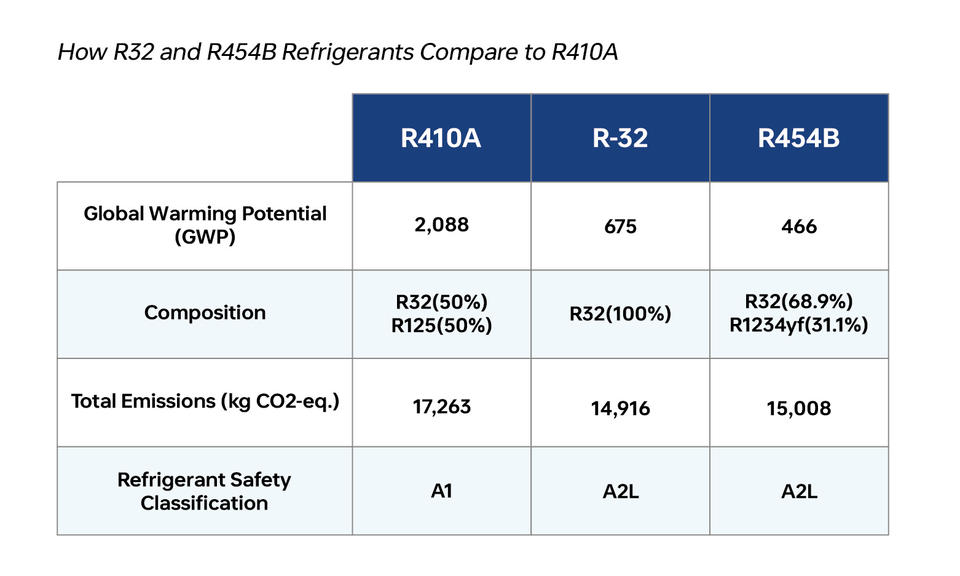 How R32 and R454B Refrigerants Compare to R410A

| | R410A | R-32 | R454B |
|---|---|---|---|
| Global Warming Potential (GWP) | 2,088 | 675 | 466 |
| Composition | R32(50%) R125(50%) | R32(100%) | R32(68.9%) R1234yf(31.1%) |
| Total Emissions (kg CO2-eq.) | 17,263 | 14,916 | 15,008 |
| Refrigerant Safety Classification | A1 | A2L | A2L |